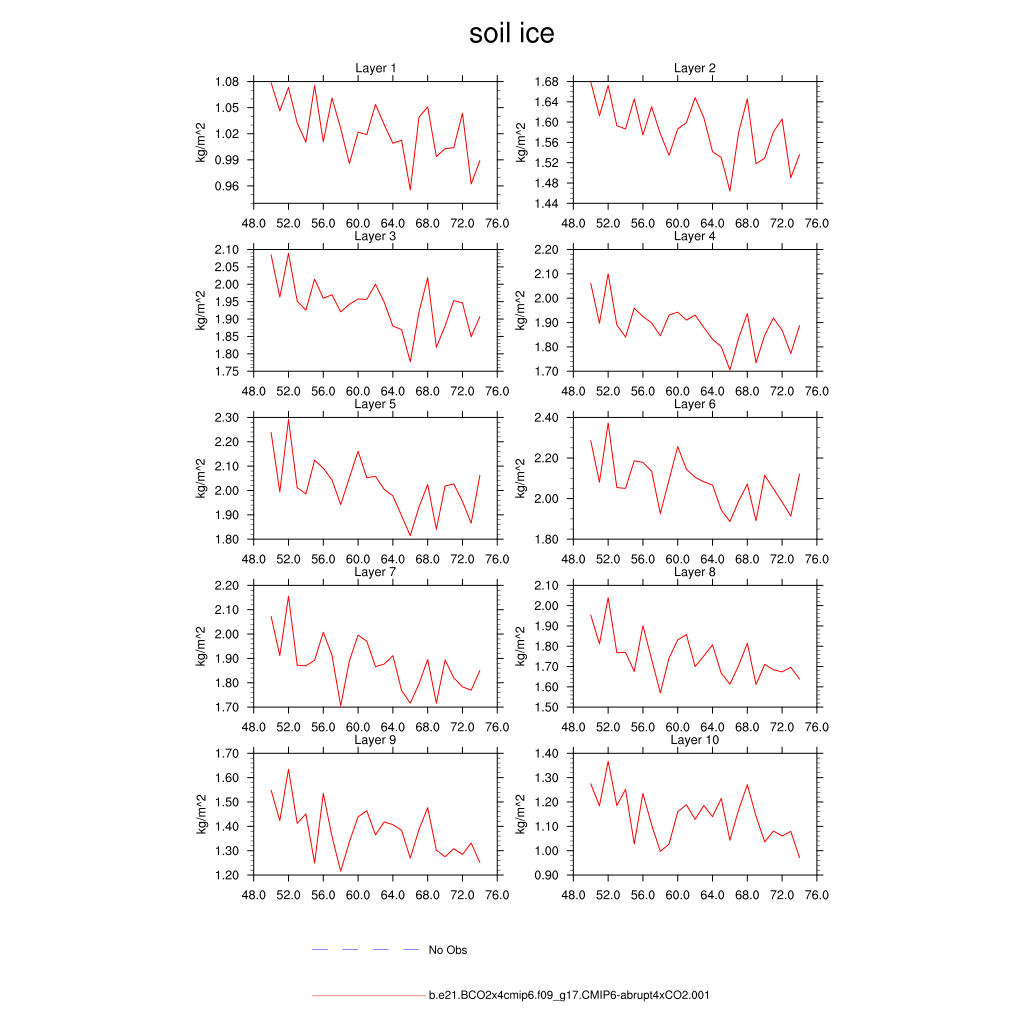 soil ice

Layer 1
kg/m^2
1.08
1.05
1.02
0.99
0.96
48.0 52.0 56.0 60.0 64.0 68.0 72.0 76.0

Layer 2
kg/m^2
1.68
1.64
1.60
1.56
1.52
1.48
1.44
48.0 52.0 56.0 60.0 64.0 68.0 72.0 76.0

Layer 3
kg/m^2
2.10
2.05
2.00
1.95
1.90
1.85
1.80
1.75
48.0 52.0 56.0 60.0 64.0 68.0 72.0 76.0

Layer 4
kg/m^2
2.20
2.10
2.00
1.90
1.80
1.70
48.0 52.0 56.0 60.0 64.0 68.0 72.0 76.0

Layer 5
kg/m^2
2.30
2.20
2.10
2.00
1.90
1.80
48.0 52.0 56.0 60.0 64.0 68.0 72.0 76.0

Layer 6
kg/m^2
2.40
2.20
2.00
1.80
48.0 52.0 56.0 60.0 64.0 68.0 72.0 76.0

Layer 7
kg/m^2
2.20
2.10
2.00
1.90
1.80
1.70
48.0 52.0 56.0 60.0 64.0 68.0 72.0 76.0

Layer 8
kg/m^2
2.10
2.00
1.90
1.80
1.70
1.60
1.50
48.0 52.0 56.0 60.0 64.0 68.0 72.0 76.0

Layer 9
kg/m^2
1.70
1.60
1.50
1.40
1.30
1.20
48.0 52.0 56.0 60.0 64.0 68.0 72.0 76.0

Layer 10
kg/m^2
1.40
1.30
1.20
1.10
1.00
0.90
48.0 52.0 56.0 60.0 64.0 68.0 72.0 76.0

No Obs

b.e21.BCO2x4cmip6.f09_g17.CMIP6-abrupt4xCO2.001